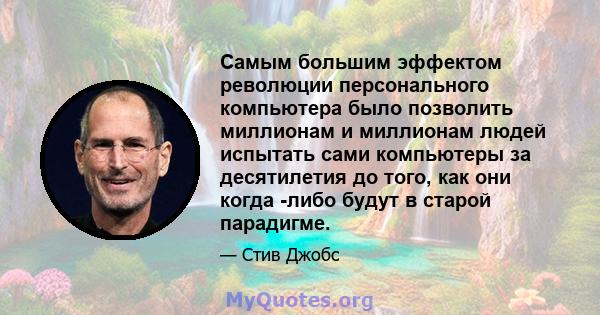 Самым большим эффектом революции персонального компьютера было позволить миллионам и миллионам людей испытать сами компьютеры за десятилетия до того, как они когда -либо будут в старой парадигме.

— Стив Джобс

MyQuotes.org